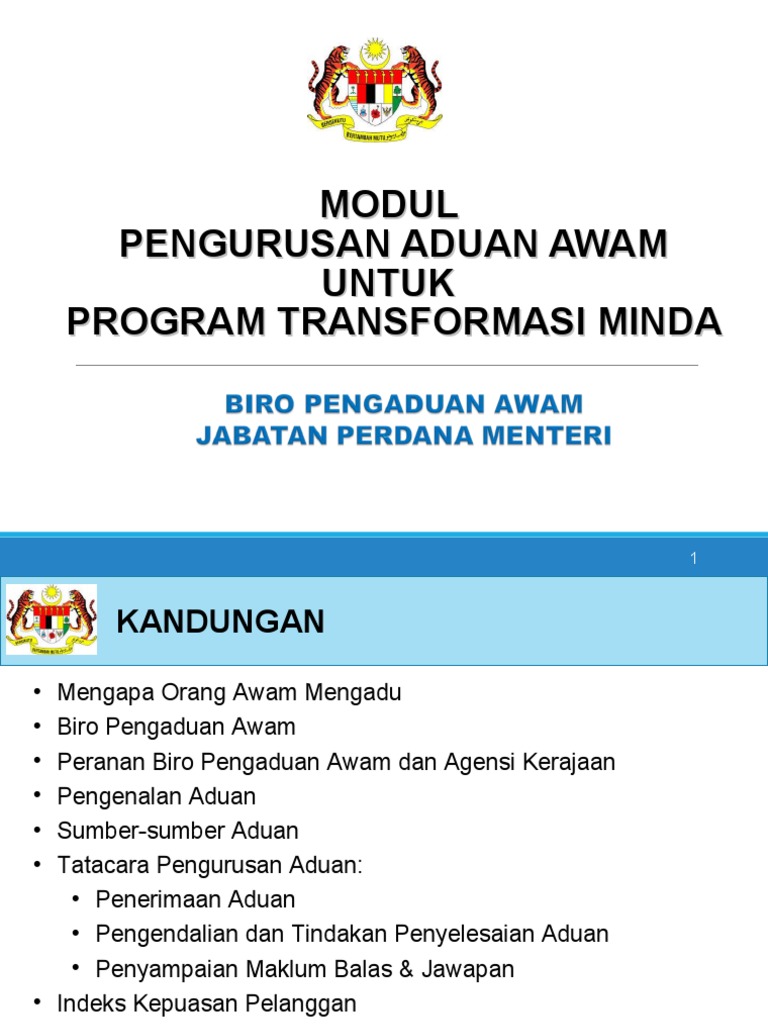 MODUL
PENGURUSAN ADUAN AWAM
UNTUK
PROGRAM TRANSFORMASI MINDA

BIRO PENGADUAN AWAM
JABATAN PERDANA MENTERI

1

KANDUNGAN

• Mengapa Orang Awam Mengadu
• Biro Pengaduan Awam
• Peranan Biro Pengaduan Awam dan Agensi Kerajaan
• Pengenalan Aduan
• Sumber-sumber Aduan
• Tatacara Pengurusan Aduan:
• Penerimaan Aduan
• Pengendalian dan Tindakan Penyelesaian Aduan
• Penyampaian Maklum Balas & Jawapan
• Indeks Kepuasan Pelanggan